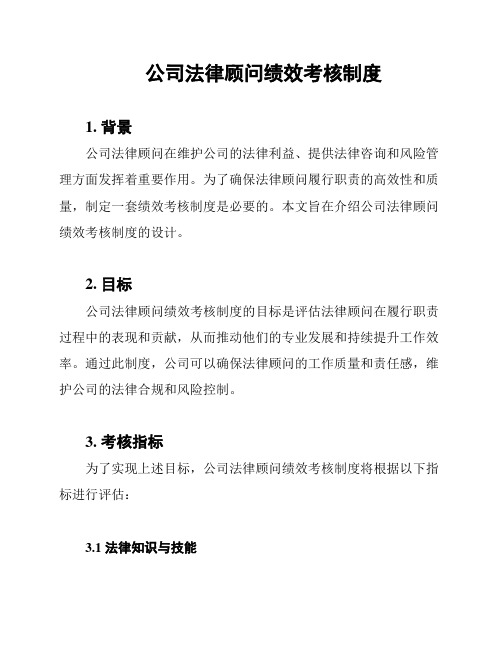 公司法律顾问绩效考核制度

1. 背景

公司法律顾问在维护公司的法律利益、提供法律咨询和风险管理方面发挥着重要作用。为了确保法律顾问履行职责的高效性和质量，制定一套绩效考核制度是必要的。本文旨在介绍公司法律顾问绩效考核制度的设计。

2. 目标

公司法律顾问绩效考核制度的目标是评估法律顾问在履行职责过程中的表现和贡献，从而推动他们的专业发展和持续提升工作效率。通过此制度，公司可以确保法律顾问的工作质量和责任感，维护公司的法律合规和风险控制。

3. 考核指标

为了实现上述目标，公司法律顾问绩效考核制度将根据以下指标进行评估：

3.1 法律知识与技能